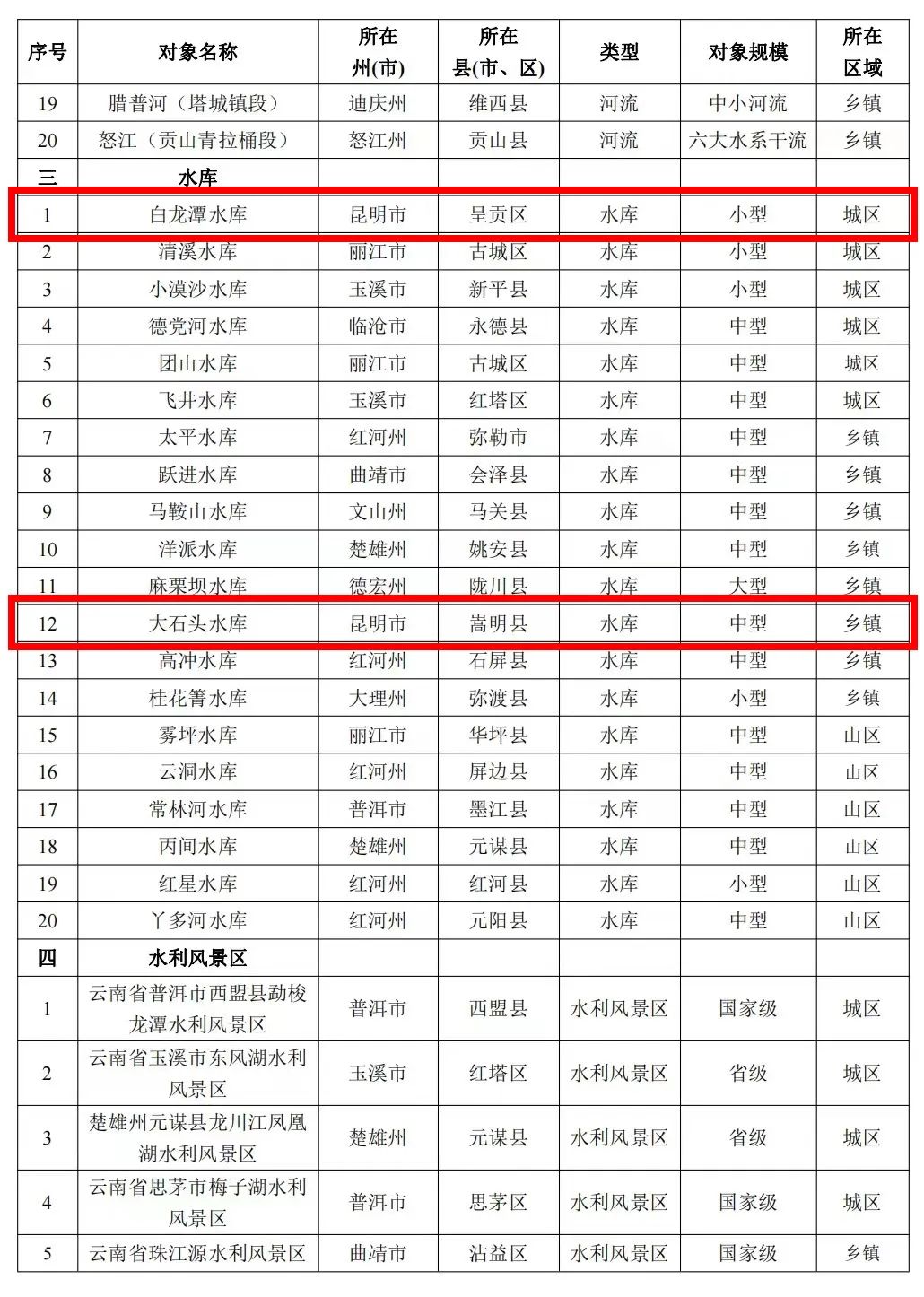 | 序号 | 对象名称 | 所在州(市) | 所在县(市、区) | 类型 | 对象规模 | 所在区域 |
|---|---|---|---|---|---|---|
| 19 | 腊普河（塔城镇段） | 迪庆州 | 维西县 | 河流 | 中小河流 | 乡镇 |
| 20 | 怒江（贡山青拉桶段） | 怒江州 | 贡山县 | 河流 | 六大水系干流 | 乡镇 |
| 三 | 水库 | | | | | |
| 1 | 白龙潭水库 | 昆明市 | 呈贡区 | 水库 | 小型 | 城区 |
| 2 | 清溪水库 | 丽江市 | 古城区 | 水库 | 小型 | 城区 |
| 3 | 小漠沙水库 | 玉溪市 | 新平县 | 水库 | 小型 | 城区 |
| 4 | 德党河水库 | 临沧市 | 永德县 | 水库 | 中型 | 城区 |
| 5 | 团山水库 | 丽江市 | 古城区 | 水库 | 中型 | 城区 |
| 6 | 飞井水库 | 玉溪市 | 红塔区 | 水库 | 中型 | 城区 |
| 7 | 太平水库 | 红河州 | 弥勒市 | 水库 | 中型 | 乡镇 |
| 8 | 跃进水库 | 曲靖市 | 会泽县 | 水库 | 中型 | 乡镇 |
| 9 | 马鞍山水库 | 文山州 | 马关县 | 水库 | 中型 | 乡镇 |
| 10 | 洋派水库 | 楚雄州 | 姚安县 | 水库 | 中型 | 乡镇 |
| 11 | 麻栗坝水库 | 德宏州 | 陇川县 | 水库 | 大型 | 乡镇 |
| 12 | 大石头水库 | 昆明市 | 嵩明县 | 水库 | 中型 | 乡镇 |
| 13 | 高冲水库 | 红河州 | 石屏县 | 水库 | 中型 | 乡镇 |
| 14 | 桂花箐水库 | 大理州 | 弥渡县 | 水库 | 小型 | 乡镇 |
| 15 | 雾坪水库 | 丽江市 | 华坪县 | 水库 | 中型 | 山区 |
| 16 | 云洞水库 | 红河州 | 屏边县 | 水库 | 中型 | 山区 |
| 17 | 常林河水库 | 普洱市 | 墨江县 | 水库 | 中型 | 山区 |
| 18 | 丙间水库 | 楚雄州 | 元谋县 | 水库 | 中型 | 山区 |
| 19 | 红星水库 | 红河州 | 红河县 | 水库 | 小型 | 山区 |
| 20 | 丫多河水库 | 红河州 | 元阳县 | 水库 | 中型 | 山区 |
| 四 | 水利风景区 | | | | | |
| 1 | 云南省普洱市西盟县勐梭龙潭水利风景区 | 普洱市 | 西盟县 | 水利风景区 | 国家级 | 城区 |
| 2 | 云南省玉溪市东风湖水利风景区 | 玉溪市 | 红塔区 | 水利风景区 | 省级 | 城区 |
| 3 | 楚雄州元谋县龙川江凤凰湖水利风景区 | 楚雄州 | 元谋县 | 水利风景区 | 省级 | 城区 |
| 4 | 云南省思茅市梅子湖水利风景区 | 普洱市 | 思茅区 | 水利风景区 | 国家级 | 城区 |
| 5 | 云南省珠江源水利风景区 | 曲靖市 | 沾益区 | 水利风景区 | 国家级 | 乡镇 |